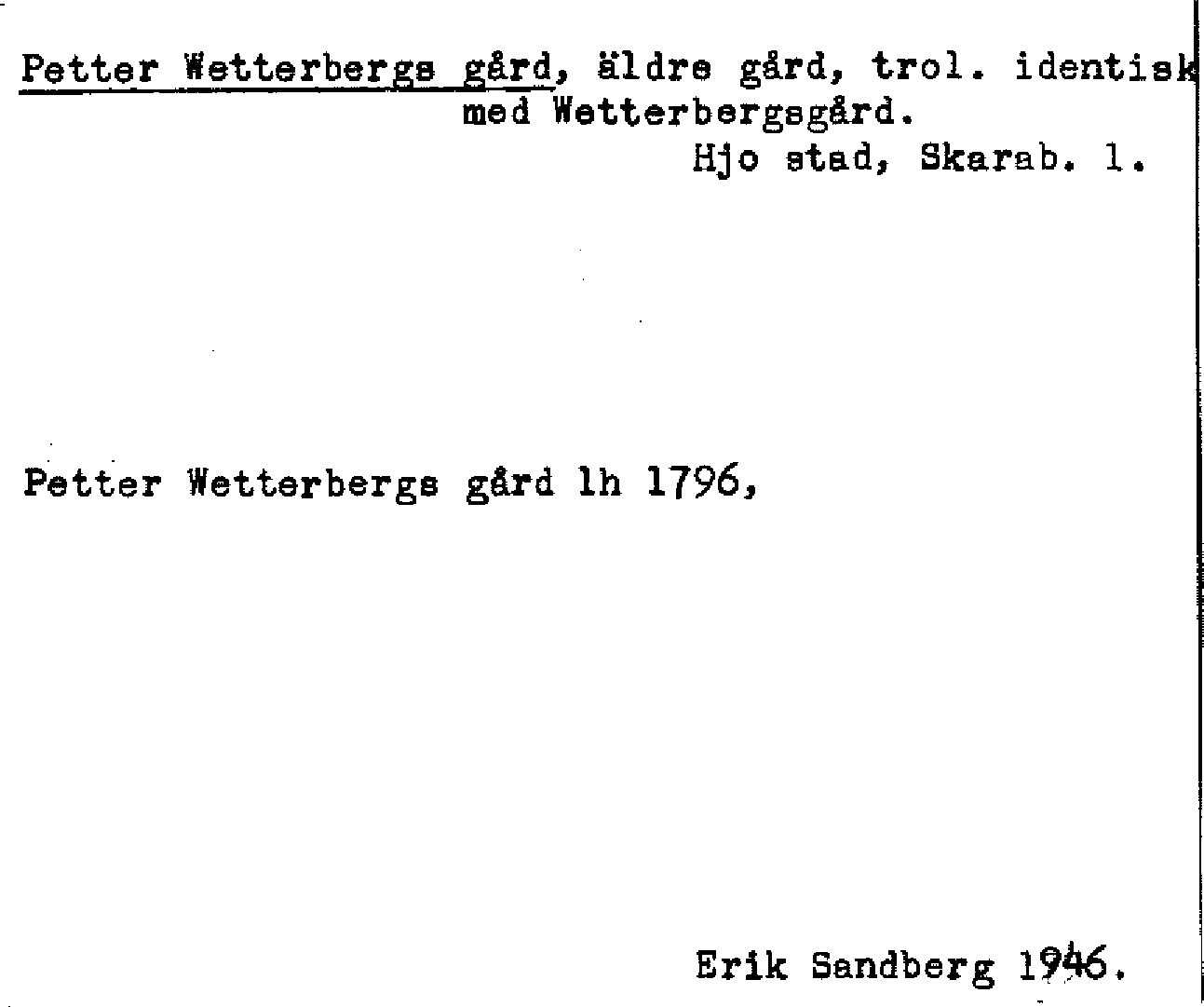 Petter Wetterbergs gård, äldre gård, trol. identisk med Wetterbergsgård.
Hjo stad, Skarab. l.

Petter Wetterbergs gård lh 1796,

Erik Sandberg 1946.